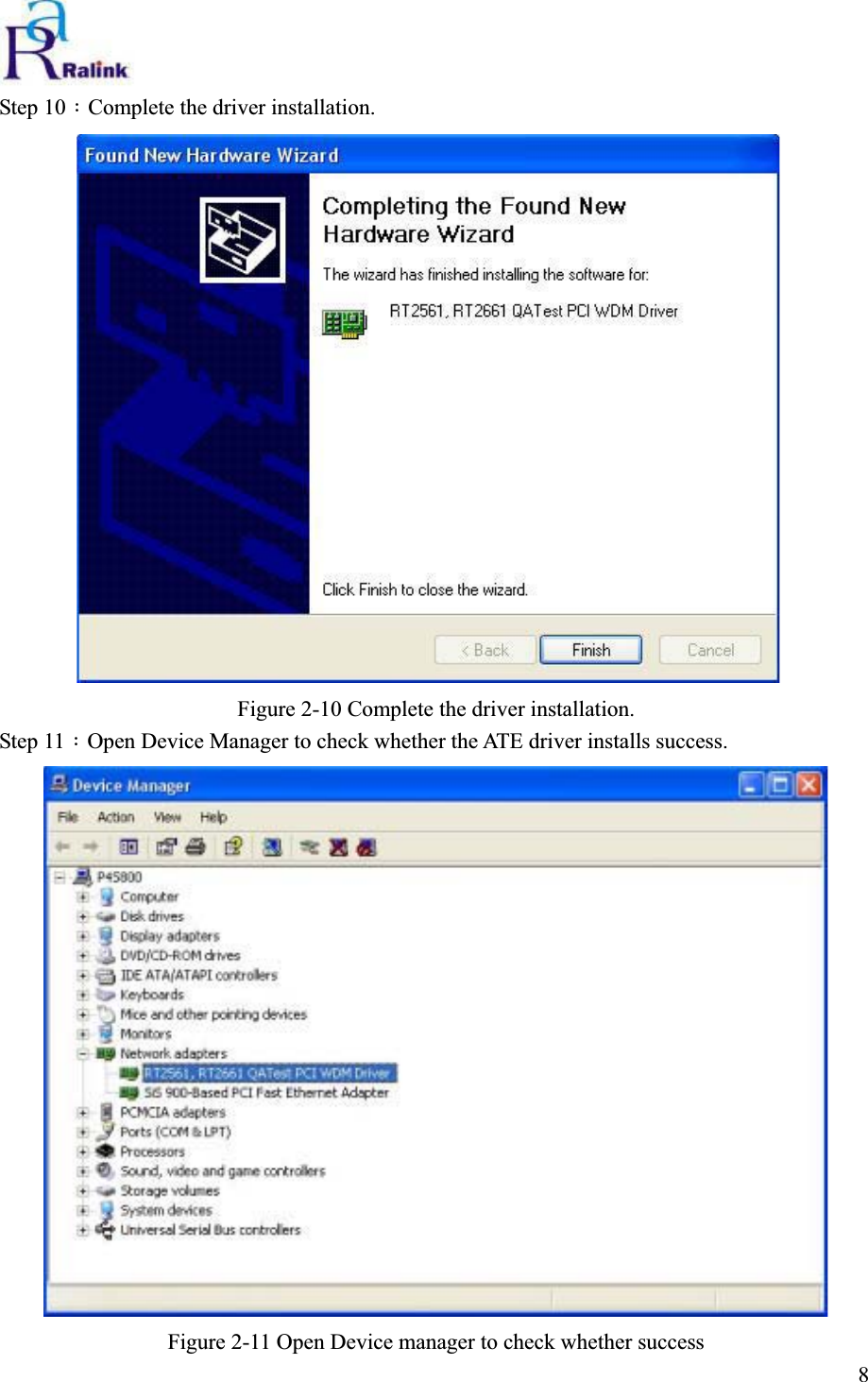 Ralink

Step 10：Complete the driver installation.

Found New Hardware Wizard

Completing the Found New Hardware Wizard

The wizard has finished installing the software for:

RT2561, RT2661 QATest PCI WDM Driver

Click Finish to close the wizard.

< Back Finish Cancel

Figure 2-10 Complete the driver installation.

Step 11：Open Device Manager to check whether the ATE driver installs success.

Device Manager

File Action View Help

P45800
Computer
Disk drives
Display adapters
DVD/CD-ROM drives
IDE ATA/ATAPI controllers
Keyboards
Mice and other pointing devices
Monitors
Network adapters
RT2561, RT2661 QATest PCI WDM Driver
SiS 900-Based PCI Fast Ethernet Adapter
PCMCIA adapters
Ports (COM & LPT)
Processors
Sound, video and game controllers
Storage volumes
System devices
Universal Serial Bus controllers

Figure 2-11 Open Device manager to check whether success

8